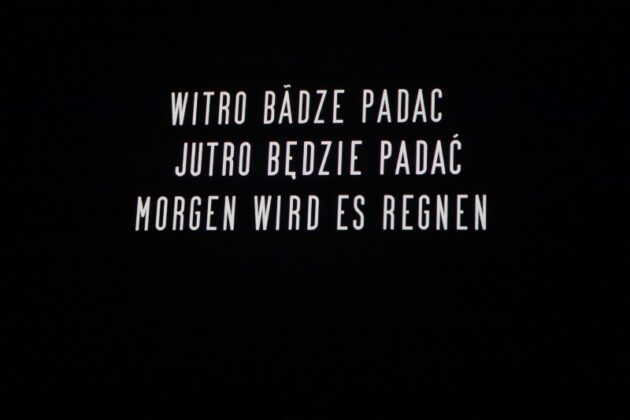 WITRO BÃDZE PADAC
JUTRO BĘDZIE PADAĆ
MORGEN WIRD ES REGNEN